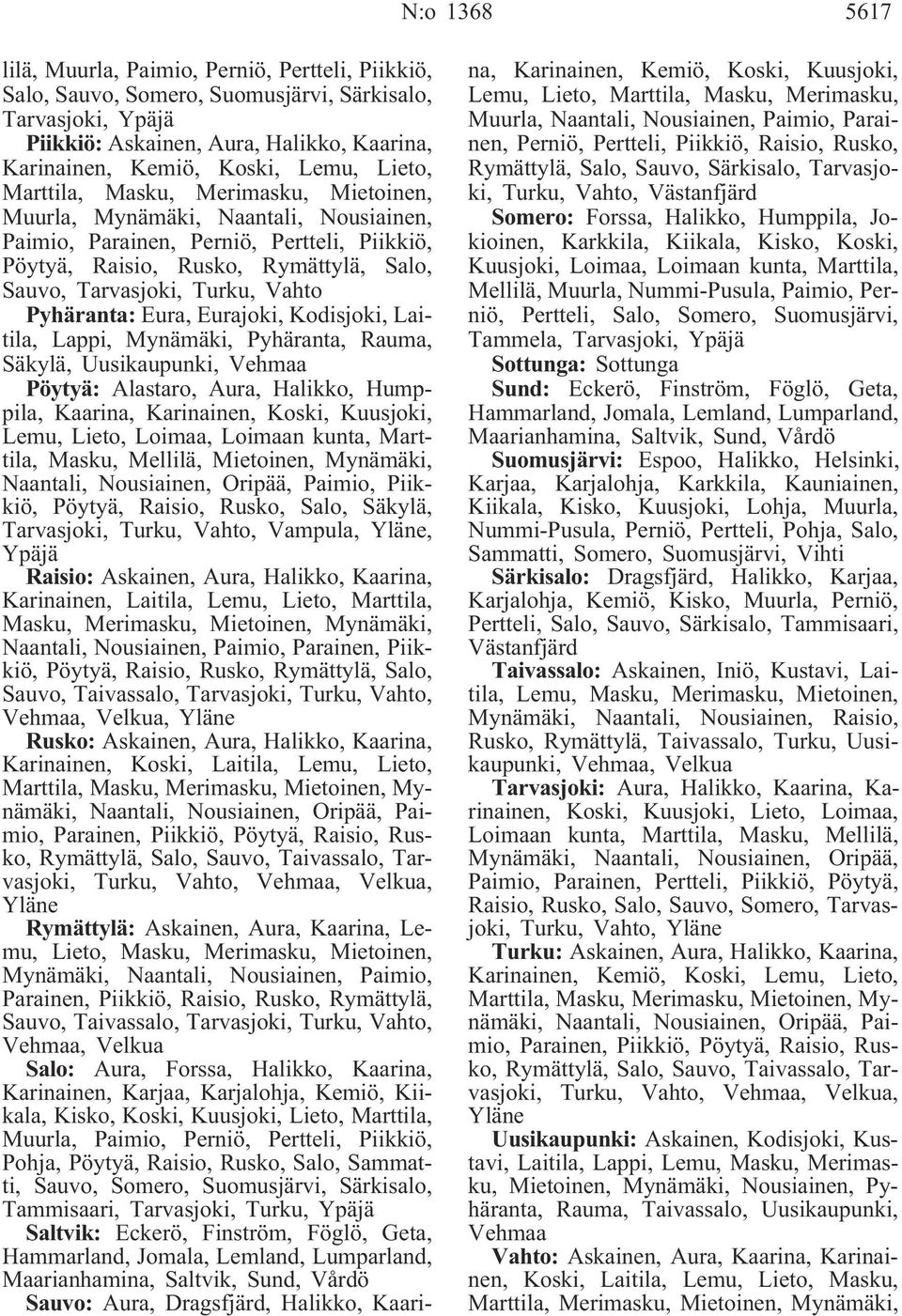 N:o 1368 5617

lilä, Muurla, Paimio, Perniö, Pertteli, Piikkiö, Salo, Sauvo, Somero, Suomusjärvi, Särkisalo, Tarvasjoki, Ypäjä

Piikkiö: Askainen, Aura, Halikko, Kaarina, Karinainen, Kemiö, Koski, Lemu, Lieto, Marttila, Masku, Merimasku, Mietoinen, Muurla, Mynämäki, Naantali, Nousiainen, Paimio, Parainen, Perniö, Pertteli, Piikkiö, Pöytyä, Raisio, Rusko, Rymättylä, Salo, Sauvo, Tarvasjoki, Turku, Vahto

Pyhäranta: Eura, Eurajoki, Kodisjoki, Laitila, Lappi, Mynämäki, Pyhäranta, Rauma, Säkylä, Uusikaupunki, Vehmaa

Pöytyä: Alastaro, Aura, Halikko, Humppila, Kaarina, Karinainen, Koski, Kuusjoki, Lemu, Lieto, Loimaa, Loimaan kunta, Marttila, Masku, Mellilä, Mietoinen, Mynämäki, Naantali, Nousiainen, Oripää, Paimio, Piikkiö, Pöytyä, Raisio, Rusko, Salo, Säkylä, Tarvasjoki, Turku, Vahto, Vampula, Yläne, Ypäjä

Raisio: Askainen, Aura, Halikko, Kaarina, Karinainen, Laitila, Lemu, Lieto, Marttila, Masku, Merimasku, Mietoinen, Mynämäki, Naantali, Nousiainen, Paimio, Parainen, Piikkiö, Pöytyä, Raisio, Rusko, Rymättylä, Salo, Sauvo, Taivassalo, Tarvasjoki, Turku, Vahto, Vehmaa, Velkua, Yläne

Rusko: Askainen, Aura, Halikko, Kaarina, Karinainen, Koski, Laitila, Lemu, Lieto, Marttila, Masku, Merimasku, Mietoinen, Mynämäki, Naantali, Nousiainen, Oripää, Paimio, Parainen, Piikkiö, Pöytyä, Raisio, Rusko, Rymättylä, Salo, Sauvo, Taivassalo, Tarvasjoki, Turku, Vahto, Vehmaa, Velkua, Yläne

Rymättylä: Askainen, Aura, Kaarina, Lemu, Lieto, Masku, Merimasku, Mietoinen, Mynämäki, Naantali, Nousiainen, Paimio, Parainen, Piikkiö, Raisio, Rusko, Rymättylä, Sauvo, Taivassalo, Tarvasjoki, Turku, Vahto, Vehmaa, Velkua

Salo: Aura, Forssa, Halikko, Kaarina, Karinainen, Karjaa, Karjalohja, Kemiö, Kiikala, Kisko, Koski, Kuusjoki, Lieto, Marttila, Muurla, Paimio, Perniö, Pertteli, Piikkiö, Pohja, Pöytyä, Raisio, Rusko, Salo, Sammatti, Sauvo, Somero, Suomusjärvi, Särkisalo, Tammisaari, Tarvasjoki, Turku, Ypäjä

Saltvik: Eckerö, Finström, Föglö, Geta, Hammarland, Jomala, Lemland, Lumparland, Maarianhamina, Saltvik, Sund, Vårdö

Sauvo: Aura, Dragsfjärd, Halikko, Kaarina, Karinainen, Kemiö, Koski, Kuusjoki, Lemu, Lieto, Marttila, Masku, Merimasku, Muurla, Naantali, Nousiainen, Paimio, Parainen, Perniö, Pertteli, Piikkiö, Raisio, Rusko, Rymättylä, Salo, Sauvo, Särkisalo, Tarvasjoki, Turku, Vahto, Västanfjärd

Somero: Forssa, Halikko, Humppila, Jokioinen, Karkkila, Kiikala, Kisko, Koski, Kuusjoki, Loimaa, Loimaan kunta, Marttila, Mellilä, Muurla, Nummi-Pusula, Paimio, Perniö, Pertteli, Salo, Somero, Suomusjärvi, Tammela, Tarvasjoki, Ypäjä

Sottunga: Sottunga

Sund: Eckerö, Finström, Föglö, Geta, Hammarland, Jomala, Lemland, Lumparland, Maarianhamina, Saltvik, Sund, Vårdö

Suomusjärvi: Espoo, Halikko, Helsinki, Karjaa, Karjalohja, Karkkila, Kauniainen, Kiikala, Kisko, Kuusjoki, Lohja, Muurla, Nummi-Pusula, Perniö, Pertteli, Pohja, Salo, Sammatti, Somero, Suomusjärvi, Vihti

Särkisalo: Dragsfjärd, Halikko, Karjaa, Karjalohja, Kemiö, Kisko, Muurla, Perniö, Pertteli, Salo, Sauvo, Särkisalo, Tammisaari, Västanfjärd

Taivassalo: Askainen, Iniö, Kustavi, Laitila, Lemu, Masku, Merimasku, Mietoinen, Mynämäki, Naantali, Nousiainen, Raisio, Rusko, Rymättylä, Taivassalo, Turku, Uusikaupunki, Vehmaa, Velkua

Tarvasjoki: Aura, Halikko, Kaarina, Karinainen, Koski, Kuusjoki, Lieto, Loimaa, Loimaan kunta, Marttila, Masku, Mellilä, Mynämäki, Naantali, Nousiainen, Oripää, Paimio, Parainen, Pertteli, Piikkiö, Pöytyä, Raisio, Rusko, Salo, Sauvo, Somero, Tarvasjoki, Turku, Vahto, Yläne

Turku: Askainen, Aura, Halikko, Kaarina, Karinainen, Kemiö, Koski, Lemu, Lieto, Marttila, Masku, Merimasku, Mietoinen, Mynämäki, Naantali, Nousiainen, Oripää, Paimio, Parainen, Piikkiö, Pöytyä, Raisio, Rusko, Rymättylä, Salo, Sauvo, Taivassalo, Tarvasjoki, Turku, Vahto, Vehmaa, Velkua, Yläne

Uusikaupunki: Askainen, Kodisjoki, Kustavi, Laitila, Lappi, Lemu, Masku, Merimasku, Mietoinen, Mynämäki, Nousiainen, Pyhäranta, Rauma, Taivassalo, Uusikaupunki, Vehmaa

Vahto: Askainen, Aura, Kaarina, Karinainen, Koski, Laitila, Lemu, Lieto, Masku, Marttila, Merimasku, Mietoinen, Mynämäki,